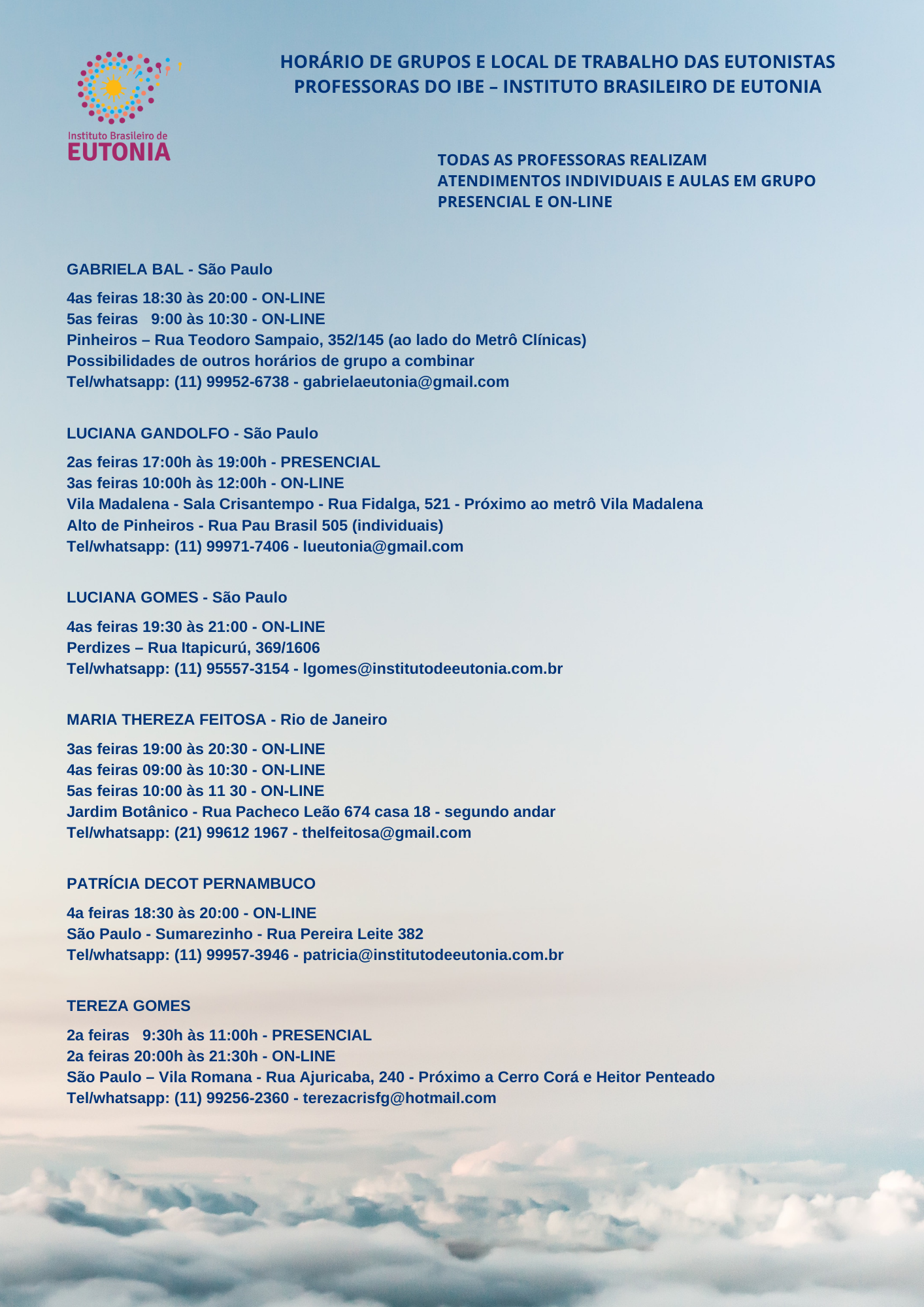 Instituto Brasileiro de
EUTONIA

HORÁRIO DE GRUPOS E LOCAL DE TRABALHO DAS EUTONISTAS PROFESSORAS DO IBE – INSTITUTO BRASILEIRO DE EUTONIA

TODAS AS PROFESSORAS REALIZAM ATENDIMENTOS INDIVIDUAIS E AULAS EM GRUPO PRESENCIAL E ON-LINE

GABRIELA BAL - São Paulo

4as feiras 18:30 às 20:00 - ON-LINE
5as feiras 9:00 às 10:30 - ON-LINE
Pinheiros – Rua Teodoro Sampaio, 352/145 (ao lado do Metrô Clínicas)
Possibilidades de outros horários de grupo a combinar
Tel/whatsapp: (11) 99952-6738 - gabrielaeutonia@gmail.com

LUCIANA GANDOLFO - São Paulo

2as feiras 17:00h às 19:00h - PRESENCIAL
3as feiras 10:00h às 12:00h - ON-LINE
Vila Madalena - Sala Crisantempo - Rua Fidalga, 521 - Próximo ao metrô Vila Madalena
Alto de Pinheiros - Rua Pau Brasil 505 (individuais)
Tel/whatsapp: (11) 99971-7406 - lueutonia@gmail.com

LUCIANA GOMES - São Paulo

4as feiras 19:30 às 21:00 - ON-LINE
Perdizes – Rua Itapicurú, 369/1606
Tel/whatsapp: (11) 95557-3154 - lgomes@institutodeeutonia.com.br

MARIA THEREZA FEITOSA - Rio de Janeiro

3as feiras 19:00 às 20:30 - ON-LINE
4as feiras 09:00 às 10:30 - ON-LINE
5as feiras 10:00 às 11 30 - ON-LINE
Jardim Botânico - Rua Pacheco Leão 674 casa 18 - segundo andar
Tel/whatsapp: (21) 99612 1967 - thelfeitosa@gmail.com

PATRÍCIA DECOT PERNAMBUCO

4a feiras 18:30 às 20:00 - ON-LINE
São Paulo - Sumarezinho - Rua Pereira Leite 382
Tel/whatsapp: (11) 99957-3946 - patricia@institutodeeutonia.com.br

TEREZA GOMES

2a feiras 9:30h às 11:00h - PRESENCIAL
2a feiras 20:00h às 21:30h - ON-LINE
São Paulo – Vila Romana - Rua Ajuricaba, 240 - Próximo a Cerro Corá e Heitor Penteado
Tel/whatsapp: (11) 99256-2360 - terezacrisfg@hotmail.com